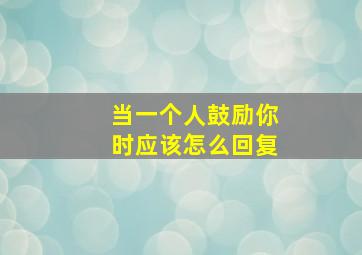 当一个人鼓励你时应该怎么回复